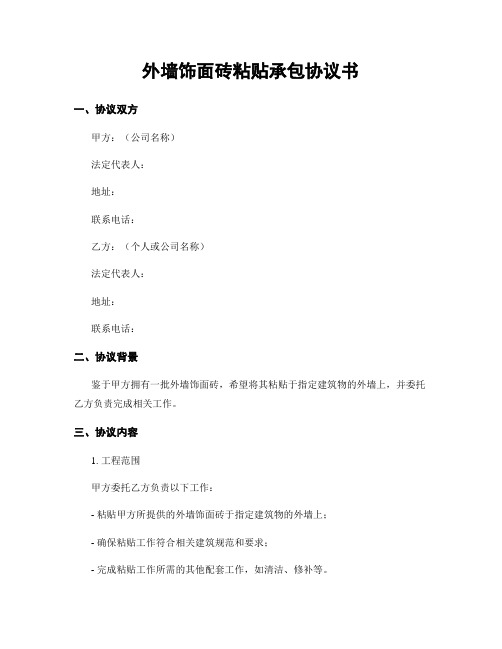 外墙饰面砖粘贴承包协议书

一、协议双方

甲方：（公司名称）

法定代表人：

地址：

联系电话：

乙方：（个人或公司名称）

法定代表人：

地址：

联系电话：

二、协议背景

鉴于甲方拥有一批外墙饰面砖，希望将其粘贴于指定建筑物的外墙上，并委托乙方负责完成相关工作。

三、协议内容

1. 工程范围

甲方委托乙方负责以下工作：

- 粘贴甲方所提供的外墙饰面砖于指定建筑物的外墙上；

- 确保粘贴工作符合相关建筑规范和要求；

- 完成粘贴工作所需的其他配套工作，如清洁、修补等。